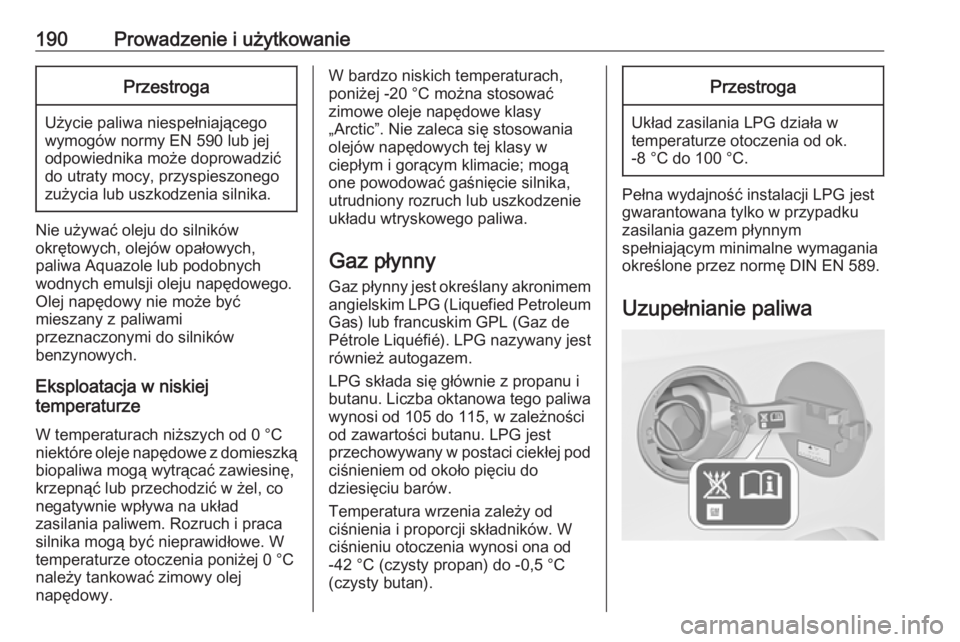 190 Prowadzenie i użytkowanie

Przestroga

Użycie paliwa niespełniającego wymogów normy EN 590 lub jej odpowiednika może doprowadzić do utraty mocy, przyspieszonego zużycia lub uszkodzenia silnika.

Nie używać oleju do silników okrętowych, olejów opałowych, paliwa Aquazole lub podobnych wodnych emulsji oleju napędowego. Olej napędowy nie może być mieszany z paliwami przeznaczonymi do silników benzynowych.

Eksploatacja w niskiej temperaturze

W temperaturach niższych od 0 °C niektóre oleje napędowe z domieszką biopaliwa mogą wytrącać zawiesinę, krzepnąć lub przechodzić w żel, co negatywnie wpływa na układ zasilania paliwem. Rozruch i praca silnika mogą być nieprawidłowe. W temperaturze otoczenia poniżej 0 °C należy tankować zimowy olej napędowy.

W bardzo niskich temperaturach, poniżej -20 °C można stosować zimowe oleje napędowe klasy „Arctic”. Nie zaleca się stosowania olejów napędowych tej klasy w ciepłym i gorącym klimacie; mogą one powodować gaśnięcie silnika, utrudniony rozruch lub uszkodzenie układu wtryskowego paliwa.

Gaz płynny

Gaz płynny jest określany akronimem angielskim LPG (Liquefied Petroleum Gas) lub francuskim GPL (Gaz de Pétrole Liquéfié). LPG nazywany jest również autogazem.

LPG składa się głównie z propanu i butanu. Liczba oktanowa tego paliwa wynosi od 105 do 115, w zależności od zawartości butanu. LPG jest przechowywany w postaci ciekłej pod ciśnieniem od około pięciu do dziesięciu barów.

Temperatura wrzenia zależy od ciśnienia i proporcji składników. W ciśnieniu otoczenia wynosi ona od -42 °C (czysty propan) do -0,5 °C (czysty butan).

Przestroga

Układ zasilania LPG działa w temperaturze otoczenia od ok. -8 °C do 100 °C.

Pełna wydajność instalacji LPG jest gwarantowana tylko w przypadku zasilania gazem płynnym spełniającym minimalne wymagania określone przez normę DIN EN 589.

Uzupełnianie paliwa

carmanualsonline.info